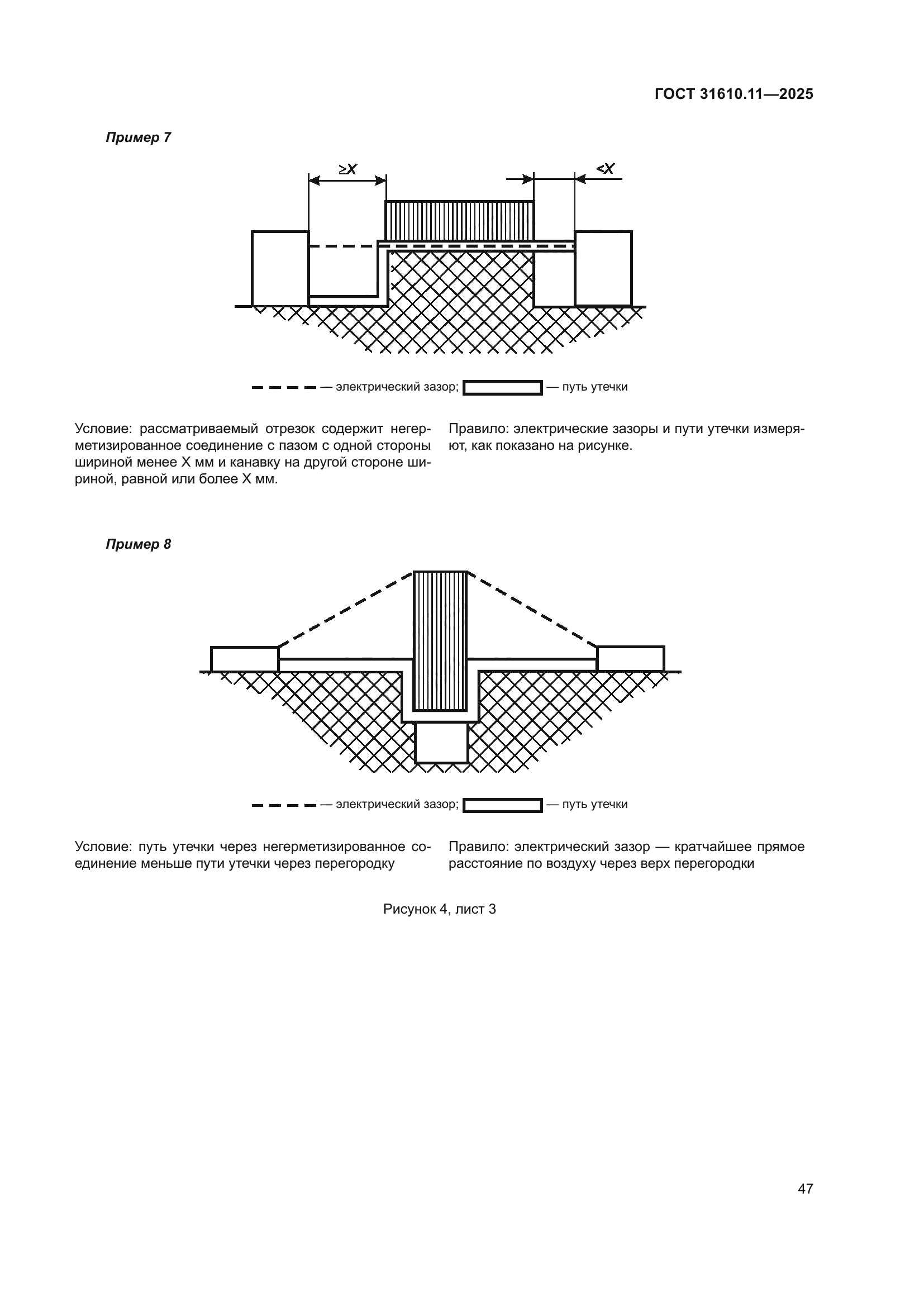 ГОСТ 31610.11—2025

Пример 7

$\geq X$

$<X$

— электрический зазор; — путь утечки

Условие: рассматриваемый отрезок содержит негерметизированное соединение с пазом с одной стороны шириной менее X мм и канавку на другой стороне шириной, равной или более X мм.

Правило: электрические зазоры и пути утечки измеряют, как показано на рисунке.

Пример 8

— электрический зазор; — путь утечки

Условие: путь утечки через негерметизированное соединение меньше пути утечки через перегородку

Правило: электрический зазор — кратчайшее прямое расстояние по воздуху через верх перегородки

Рисунок 4, лист 3

47